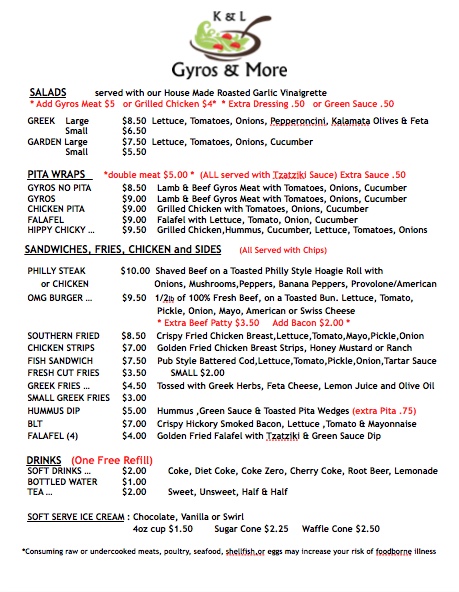 K & L
Gyros & More

SALADS served with our House Made Roasted Garlic Vinaigrette
* Add Gyros Meat $5 or Grilled Chicken $4* * Extra Dressing .50 or Green Sauce .50

GREEK Large $8.50 Lettuce, Tomatoes, Onions, Pepperoncini, Kalamata Olives & Feta
Small $6.50
GARDEN Large $7.50 Lettuce, Tomatoes, Onions, Cucumber
Small $5.50

PITA WRAPS *double meat $5.00 * (ALL served with Tzatziki Sauce) Extra Sauce .50
GYROS NO PITA $8.50 Lamb & Beef Gyros Meat with Tomatoes, Onions, Cucumber
GYROS $9.00 Lamb & Beef Gyros Meat with Tomatoes, Onions, Cucumber
CHICKEN PITA $9.00 Grilled Chicken with Tomatoes, Onions, Cucumber
FALAFEL $9.00 Falafel with Lettuce, Tomato, Onion, Cucumber
HIPPY CHICKY ... $9.50 Grilled Chicken,Hummus, Cucumber, Lettuce, Tomatoes, Onions

SANDWICHES, FRIES, CHICKEN and SIDES (All Served with Chips)

PHILLY STEAK or CHICKEN $10.00 Shaved Beef on a Toasted Philly Style Hoagie Roll with Onions, Mushrooms,Peppers, Banana Peppers, Provolone/American
OMG BURGER ... $9.50 1/2lb of 100% Fresh Beef, on a Toasted Bun. Lettuce, Tomato, Pickle, Onion, Mayo, American or Swiss Cheese
* Extra Beef Patty $3.50 Add Bacon $2.00 *
SOUTHERN FRIED $8.50 Crispy Fried Chicken Breast,Lettuce,Tomato,Mayo,Pickle,Onion
CHICKEN STRIPS $7.00 Golden Fried Chicken Breast Strips, Honey Mustard or Ranch
FISH SANDWICH $7.50 Pub Style Battered Cod,Lettuce,Tomato,Pickle,Onion,Tartar Sauce
FRESH CUT FRIES $3.50 SMALL $2.00
GREEK FRIES ... $4.50 Tossed with Greek Herbs, Feta Cheese, Lemon Juice and Olive Oil
SMALL GREEK FRIES $3.00
HUMMUS DIP $5.00 Hummus ,Green Sauce & Toasted Pita Wedges (extra Pita .75)
BLT $7.00 Crispy Hickory Smoked Bacon, Lettuce ,Tomato & Mayonnaise
FALAFEL (4) $4.00 Golden Fried Falafel with Tzatziki & Green Sauce Dip

DRINKS (One Free Refill)
SOFT DRINKS ... $2.00 Coke, Diet Coke, Coke Zero, Cherry Coke, Root Beer, Lemonade
BOTTLED WATER $1.00
TEA ... $2.00 Sweet, Unsweet, Half & Half

SOFT SERVE ICE CREAM : Chocolate, Vanilla or Swirl
4oz cup $1.50 Sugar Cone $2.25 Waffle Cone $2.50

*Consuming raw or undercooked meats, poultry, seafood, shellfish,or eggs may increase your risk of foodborne illness